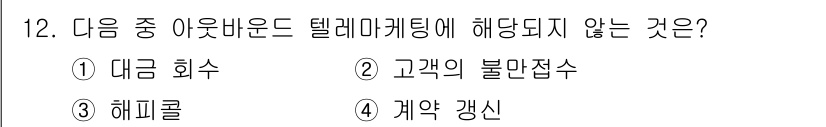 12. 다음 중 아웃바운드 텔레마케팅에 해당되지 않는 것은?

① 대금 회수 ② 고객의 불만접수

③ 해피콜 ④ 계약 갱신